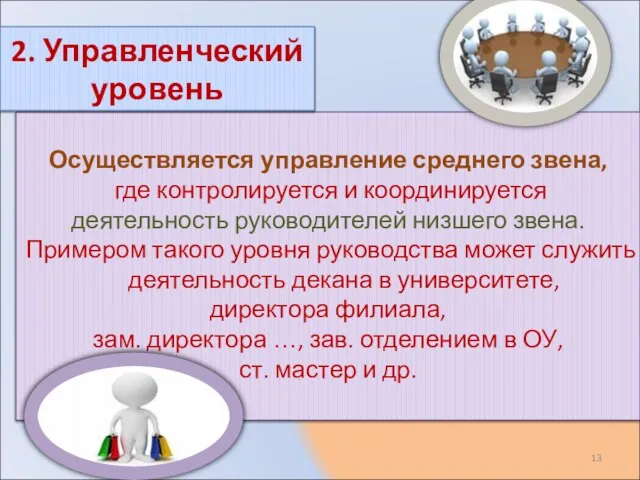 2. Управленческий уровень

Осуществляется управление среднего звена, где контролируется и координируется деятельность руководителей низшего звена. Примером такого уровня руководства может служить деятельность декана в университете, директора филиала, зам. директора …, зав. отделением в ОУ, ст. мастер и др.

13